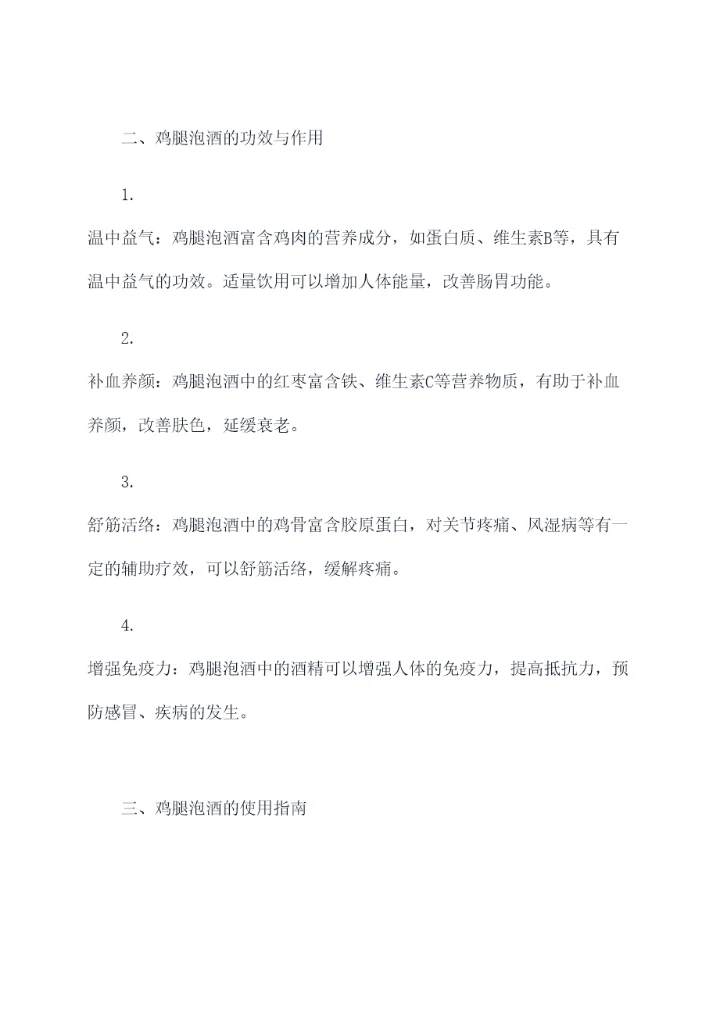 二、鸡腿泡酒的功效与作用

1.

温中益气：鸡腿泡酒富含鸡肉的营养成分，如蛋白质、维生素B等，具有温中益气的功效。适量饮用可以增加人体能量，改善肠胃功能。

2.

补血养颜：鸡腿泡酒中的红枣富含铁、维生素C等营养物质，有助于补血养颜，改善肤色，延缓衰老。

3.

舒筋活络：鸡腿泡酒中的鸡骨富含胶原蛋白，对关节疼痛、风湿病等有一定的辅助疗效，可以舒筋活络，缓解疼痛。

4.

增强免疫力：鸡腿泡酒中的酒精可以增强人体的免疫力，提高抵抗力，预防感冒、疾病的发生。

三、鸡腿泡酒的使用指南